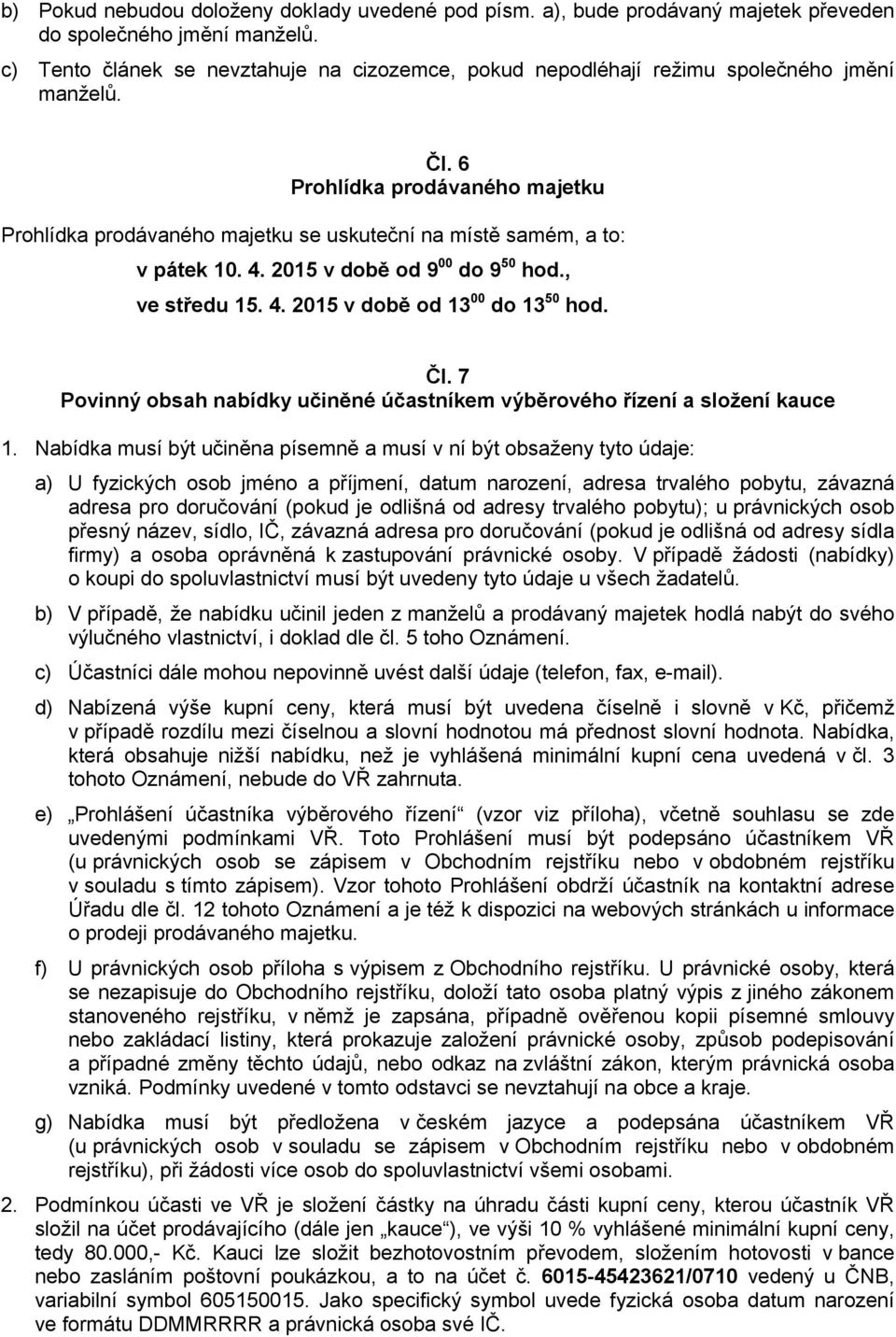 b) Pokud nebudou doloženy doklady uvedené pod písm. a), bude prodávaný majetek převeden do společného jmění manželů.

c) Tento článek se nevztahuje na cizozemce, pokud nepodléhají režimu společného jmění manželů.

Čl. 6
Prohlídka prodávaného majetku

Prohlídka prodávaného majetku se uskuteční na místě samém, a to:

v pátek 10. 4. 2015 v době od $9^{00}$ do $9^{50}$ hod.,

ve středu 15. 4. 2015 v době od $13^{00}$ do $13^{50}$ hod.

Čl. 7
Povinný obsah nabídky učiněné účastníkem výběrového řízení a složení kauce

1. Nabídka musí být učiněna písemně a musí v ní být obsaženy tyto údaje:

a) U fyzických osob jméno a příjmení, datum narození, adresa trvalého pobytu, závazná adresa pro doručování (pokud je odlišná od adresy trvalého pobytu); u právnických osob přesný název, sídlo, IČ, závazná adresa pro doručování (pokud je odlišná od adresy sídla firmy) a osoba oprávněná k zastupování právnické osoby. V případě žádosti (nabídky) o koupi do spoluvlastnictví musí být uvedeny tyto údaje u všech žadatelů.

b) V případě, že nabídku učinil jeden z manželů a prodávaný majetek hodlá nabýt do svého výlučného vlastnictví, i doklad dle čl. 5 toho Oznámení.

c) Účastníci dále mohou nepovinně uvést další údaje (telefon, fax, e-mail).

d) Nabízená výše kupní ceny, která musí být uvedena číselně i slovně v Kč, přičemž v případě rozdílu mezi číselnou a slovní hodnotou má přednost slovní hodnota. Nabídka, která obsahuje nižší nabídku, než je vyhlášená minimální kupní cena uvedená v čl. 3 tohoto Oznámení, nebude do VŘ zahrnuta.

e) „Prohlášení účastníka výběrového řízení“ (vzor viz příloha), včetně souhlasu se zde uvedenými podmínkami VŘ. Toto Prohlášení musí být podepsáno účastníkem VŘ (u právnických osob se zápisem v Obchodním rejstříku nebo v obdobném rejstříku v souladu s tímto zápisem). Vzor tohoto Prohlášení obdrží účastník na kontaktní adrese Úřadu dle čl. 12 tohoto Oznámení a je též k dispozici na webových stránkách u informace o prodeji prodávaného majetku.

f) U právnických osob příloha s výpisem z Obchodního rejstříku. U právnické osoby, která se nezapisuje do Obchodního rejstříku, doloží tato osoba platný výpis z jiného zákonem stanoveného rejstříku, v němž je zapsána, případně ověřenou kopii písemné smlouvy nebo zakládací listiny, která prokazuje založení právnické osoby, způsob podepisování a případné změny těchto údajů, nebo odkaz na zvláštní zákon, kterým právnická osoba vzniká. Podmínky uvedené v tomto odstavci se nevztahují na obce a kraje.

g) Nabídka musí být předložena v českém jazyce a podepsána účastníkem VŘ (u právnických osob v souladu se zápisem v Obchodním rejstříku nebo v obdobném rejstříku), při žádosti více osob do spoluvlastnictví všemi osobami.

2. Podmínkou účasti ve VŘ je složení částky na úhradu části kupní ceny, kterou účastník VŘ složil na účet prodávajícího (dále jen „kauce“), ve výši 10 % vyhlášené minimální kupní ceny, tedy 80.000,- Kč. Kauci lze složit bezhotovostním převodem, složením hotovosti v bance nebo zasláním poštovní poukázkou, a to na účet č. 6015-45423621/0710 vedený u ČNB, variabilní symbol 605150015. Jako specifický symbol uvede fyzická osoba datum narození ve formátu DDMMRRRR a právnická osoba své IČ.